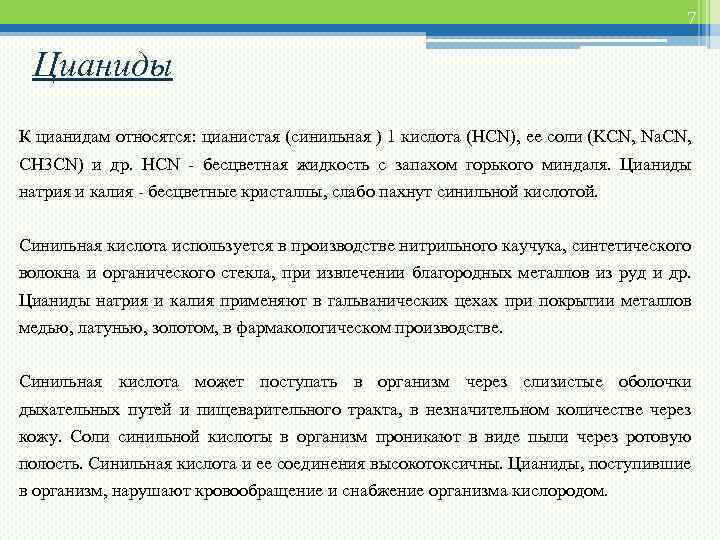 7

Цианиды

К цианидам относятся: цианистая (синильная ) 1 кислота (HCN), ее соли (KCN, NaCN, CH3CN) и др. HCN - бесцветная жидкость с запахом горького миндаля. Цианиды натрия и калия - бесцветные кристаллы, слабо пахнут синильной кислотой.

Синильная кислота используется в производстве нитрильного каучука, синтетического волокна и органического стекла, при извлечении благородных металлов из руд и др. Цианиды натрия и калия применяют в гальванических цехах при покрытии металлов медью, латунью, золотом, в фармакологическом производстве.

Синильная кислота может поступать в организм через слизистые оболочки дыхательных путей и пищеварительного тракта, в незначительном количестве через кожу. Соли синильной кислоты в организм проникают в виде пыли через ротовую полость. Синильная кислота и ее соединения высокотоксичны. Цианиды, поступившие в организм, нарушают кровообращение и снабжение организма кислородом.